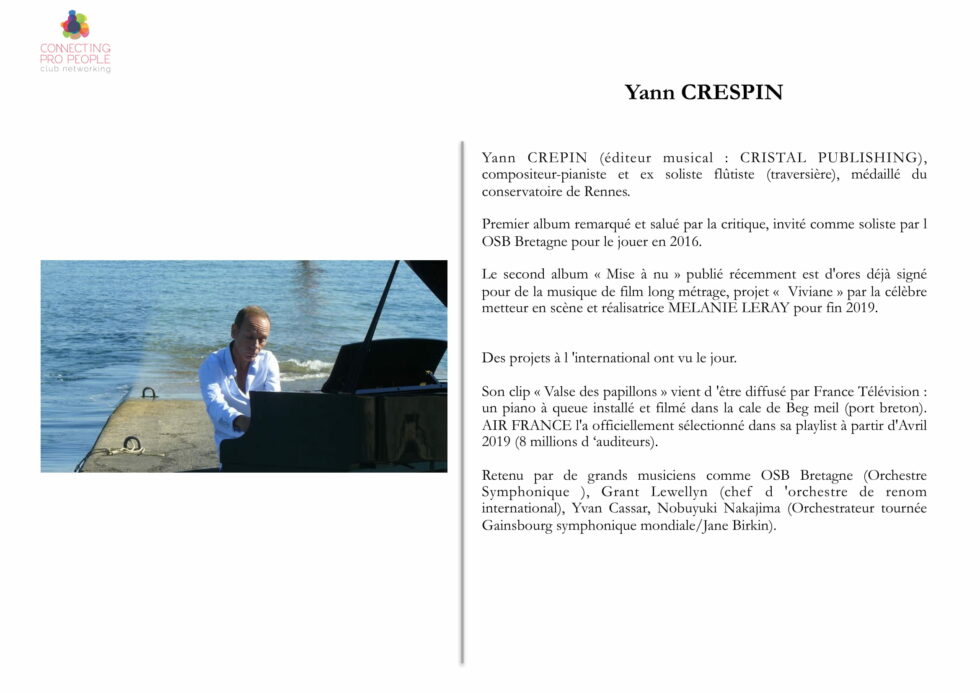 CONNECTING
PRO PEOPLE
club networking

Yann CRESPIN

Yann CREPIN (éditeur musical : CRISTAL PUBLISHING), compositeur-pianiste et ex soliste flûtiste (traversière), médaillé du conservatoire de Rennes.

Premier album remarqué et salué par la critique, invité comme soliste par l OSB Bretagne pour le jouer en 2016.

Le second album « Mise à nu » publié récemment est d'ores déjà signé pour de la musique de film long métrage, projet « Viviane » par la célèbre metteur en scène et réalisatrice MELANIE LERAY pour fin 2019.

Des projets à l 'international ont vu le jour.

Son clip « Valse des papillons » vient d 'être diffusé par France Télévision : un piano à queue installé et filmé dans la cale de Beg meil (port breton). AIR FRANCE l'a officiellement sélectionné dans sa playlist à partir d'Avril 2019 (8 millions d 'auditeurs).

Retenu par de grands musiciens comme OSB Bretagne (Orchestre Symphonique ), Grant Lewellyn (chef d 'orchestre de renom international), Yvan Cassar, Nobuyuki Nakajima (Orchestrateur tournée Gainsbourg symphonique mondiale/Jane Birkin).